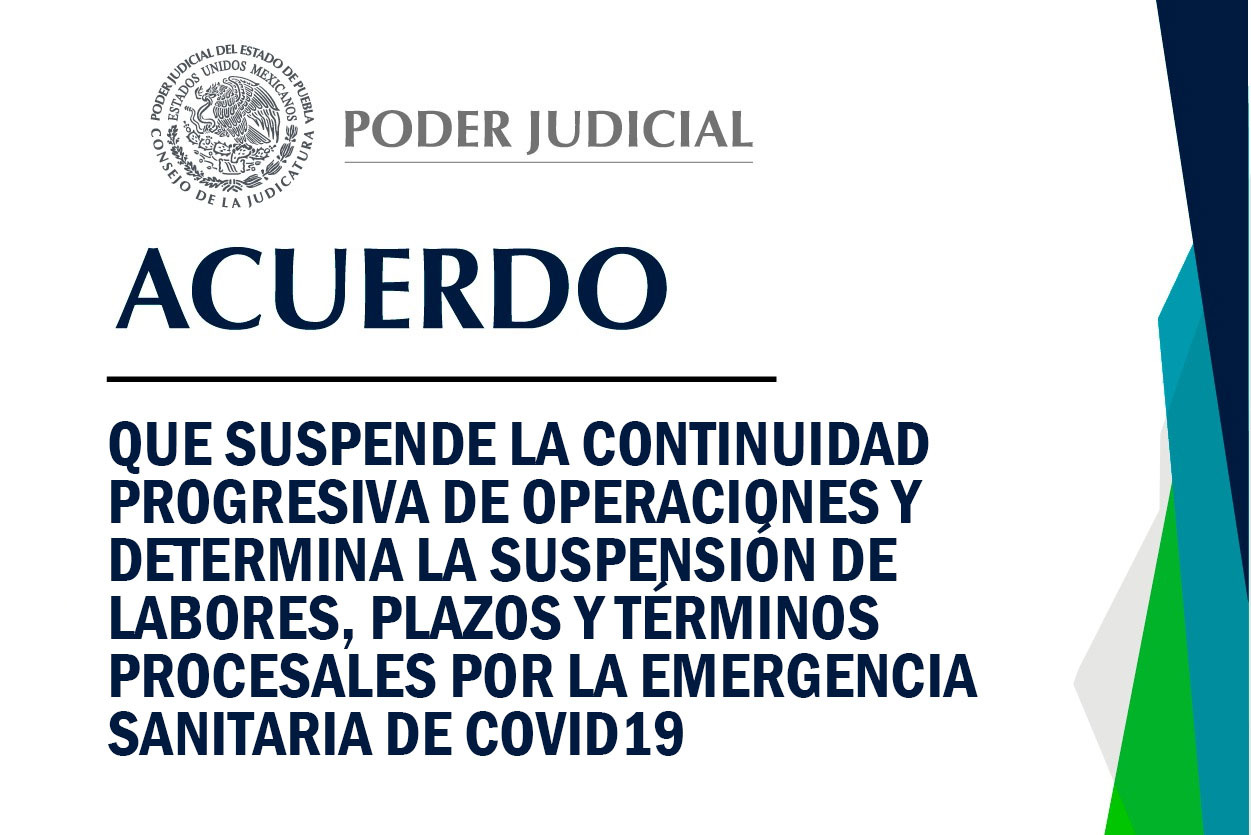 PODER JUDICIAL DEL ESTADO DE PUEBLA
ESTADOS UNIDOS MEXICANOS
CONSEJO DE LA JUDICATURA

PODER JUDICIAL

ACUERDO

QUE SUSPENDE LA CONTINUIDAD PROGRESIVA DE OPERACIONES Y DETERMINA LA SUSPENSIÓN DE LABORES, PLAZOS Y TÉRMINOS PROCESALES POR LA EMERGENCIA SANITARIA DE COVID19